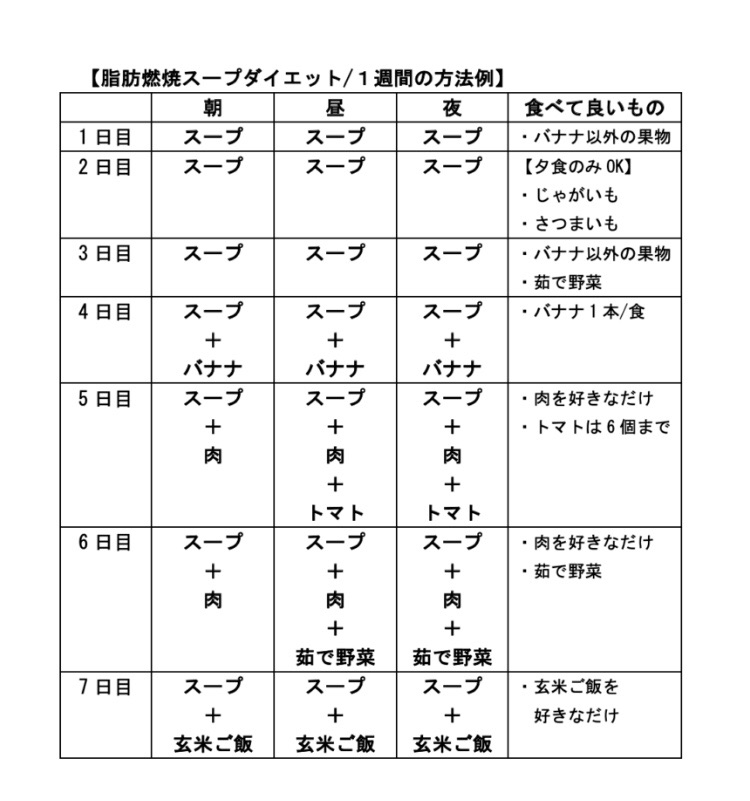 【脂肪燃焼スープダイエット/1週間の方法例】

|  | 朝 | 昼 | 夜 | 食べて良いもの |
|---|---|---|---|---|
| 1日目 | スープ | スープ | スープ | ・バナナ以外の果物 |
| 2日目 | スープ | スープ | スープ | 【夕食のみOK】 ・じゃがいも ・さつまいも |
| 3日目 | スープ | スープ | スープ | ・バナナ以外の果物 ・茹で野菜 |
| 4日目 | スープ + バナナ | スープ + バナナ | スープ + バナナ | ・バナナ1本/食 |
| 5日目 | スープ + 肉 | スープ + 肉 + トマト | スープ + 肉 + トマト | ・肉を好きなだけ ・トマトは6個まで |
| 6日目 | スープ + 肉 | スープ + 肉 + 茹で野菜 | スープ + 肉 + 茹で野菜 | ・肉を好きなだけ ・茹で野菜 |
| 7日目 | スープ + 玄米ご飯 | スープ + 玄米ご飯 | スープ + 玄米ご飯 | ・玄米ご飯を好きなだけ |